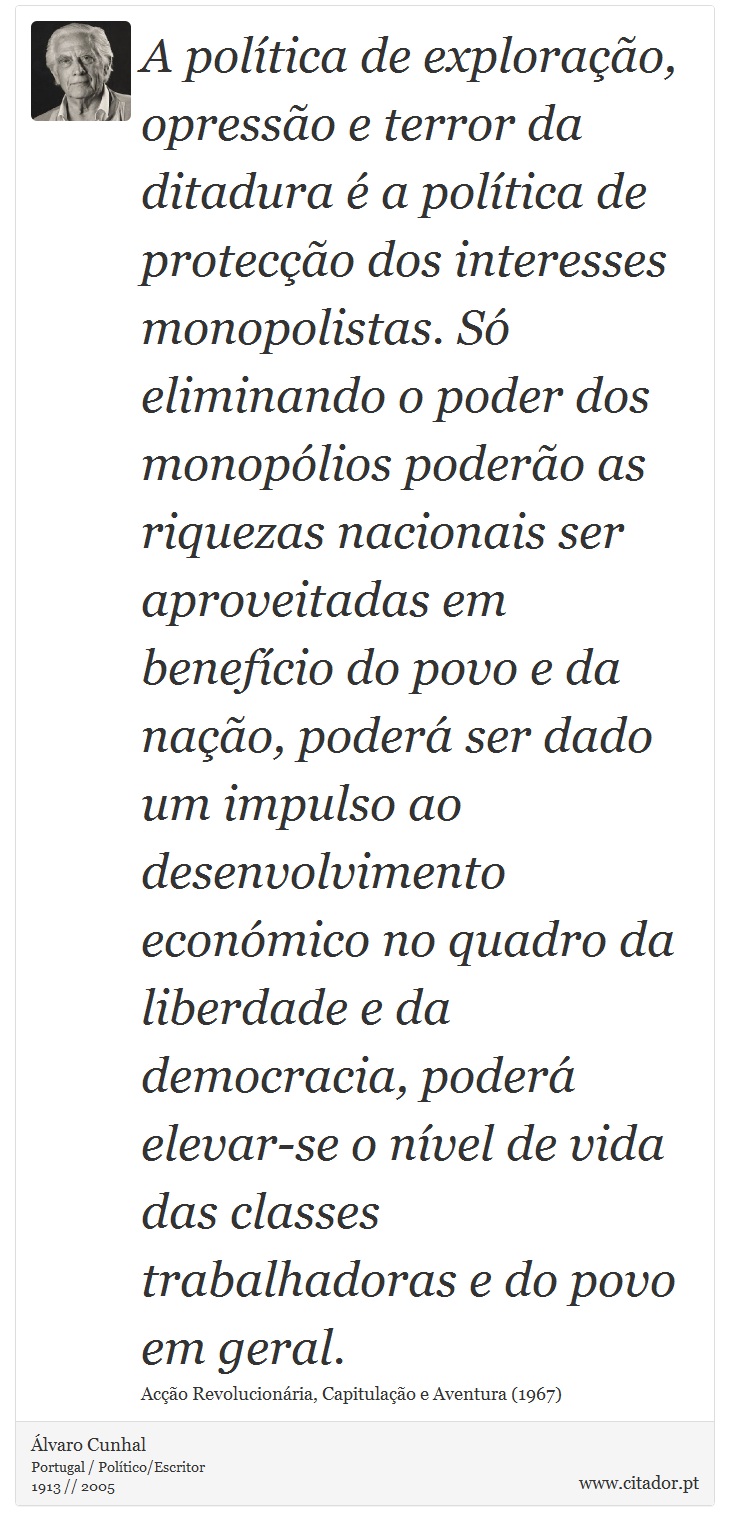 A política de exploração, opressão e terror da ditadura é a política de protecção dos interesses monopolistas. Só eliminando o poder dos monopólios poderão as riquezas nacionais ser aproveitadas em benefício do povo e da nação, poderá ser dado um impulso ao desenvolvimento económico no quadro da liberdade e da democracia, poderá elevar-se o nível de vida das classes trabalhadoras e do povo em geral.

Acção Revolucionária, Capitulação e Aventura (1967)

Álvaro Cunhal
Portugal / Político/Escritor
1913 // 2005

www.citador.pt